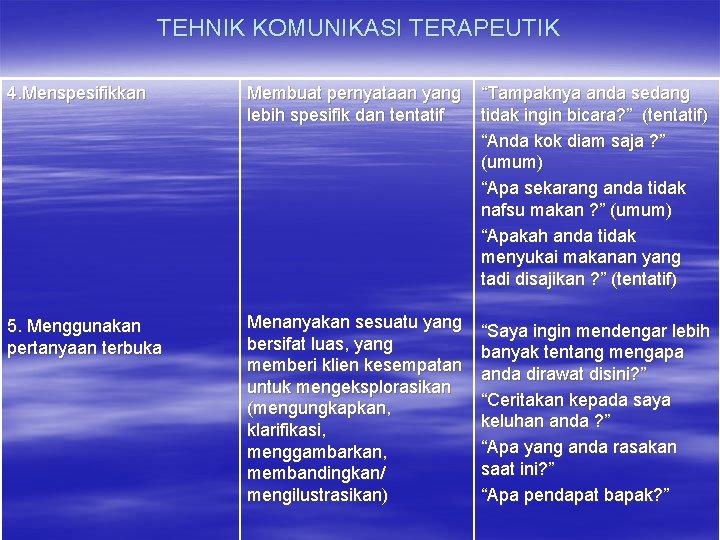 TEHNIK KOMUNIKASI TERAPEUTIK

| | | |
|---|---|---|
| 4.Menspesifikkan | Membuat pernyataan yang lebih spesifik dan tentatif | “Tampaknya anda sedang tidak ingin bicara?” (tentatif) “Anda kok diam saja ?” (umum) “Apa sekarang anda tidak nafsu makan ?” (umum) “Apakah anda tidak menyukai makanan yang tadi disajikan ?” (tentatif) |
| 5. Menggunakan pertanyaan terbuka | Menanyakan sesuatu yang bersifat luas, yang memberi klien kesempatan untuk mengeksplorasikan (mengungkapkan, klarifikasi, menggambarkan, membandingkan/ mengilustrasikan) | “Saya ingin mendengar lebih banyak tentang mengapa anda dirawat disini?” “Ceritakan kepada saya keluhan anda ?” “Apa yang anda rasakan saat ini?” “Apa pendapat bapak?” |